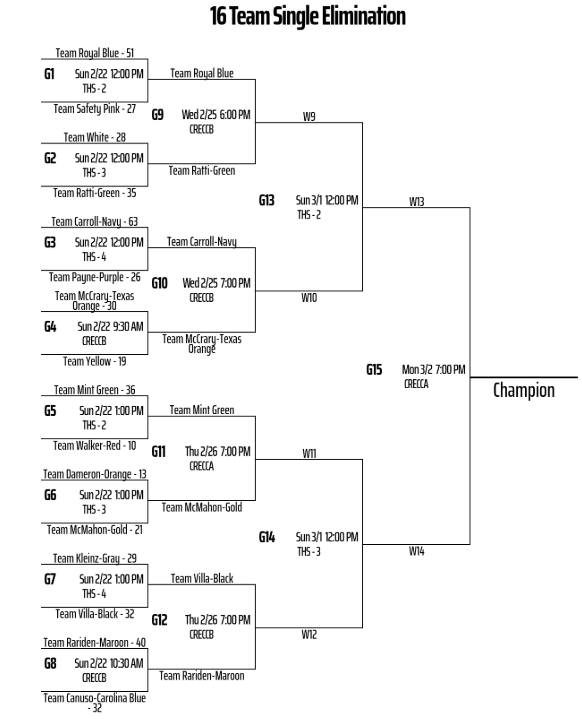 16 Team Single Elimination

Team Royal Blue - 51
G1 Sun 2/22 12:00 PM
THS - 2
Team Safety Pink - 27

Team White - 28
G2 Sun 2/22 12:00 PM
THS - 3
Team Ratti-Green - 35

Team Carroll-Navy - 63
G3 Sun 2/22 12:00 PM
THS - 4
Team Payne-Purple - 26

Team McCrary-Texas Orange - 30
G4 Sun 2/22 9:30 AM
CRECCB
Team Yellow - 19

Team Mint Green - 36
G5 Sun 2/22 1:00 PM
THS - 2
Team Walker-Red - 10

Team Dameron-Orange - 13
G6 Sun 2/22 1:00 PM
THS - 3
Team McMahon-Gold - 21

Team Kleinz-Gray - 29
G7 Sun 2/22 1:00 PM
THS - 4
Team Villa-Black - 32

Team Rariden-Maroon - 40
G8 Sun 2/22 10:30 AM
CRECCB
Team Canuso-Carolina Blue - 32

Team Royal Blue
G9 Wed 2/25 6:00 PM
CRECCB
Team Ratti-Green

Team Carroll-Navy
G10 Wed 2/25 7:00 PM
CRECCB
Team McCrary-Texas Orange

Team Mint Green
G11 Thu 2/26 7:00 PM
CRECCA
Team McMahon-Gold

Team Villa-Black
G12 Thu 2/26 7:00 PM
CRECCB
Team Rariden-Maroon

W9
G13 Sun 3/1 12:00 PM
THS - 2
W10

W11
G14 Sun 3/1 12:00 PM
THS - 3
W12

W13
G15 Mon 3/2 7:00 PM
CRECCA
W14

Champion